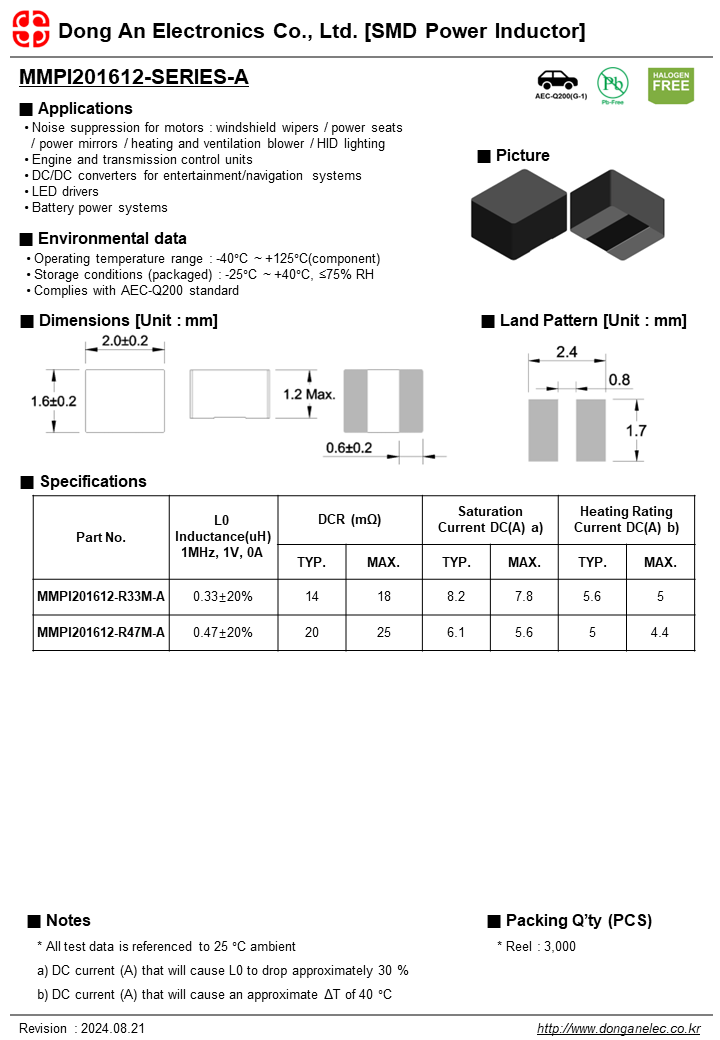 Dong An Electronics Co., Ltd. [SMD Power Inductor]

MMPI201612-SERIES-A

AEC-Q200(G-1)

Pb

Pb-Free

HALOGEN FREE

■ Applications

• Noise suppression for motors : windshield wipers / power seats / power mirrors / heating and ventilation blower / HID lighting
• Engine and transmission control units
• DC/DC converters for entertainment/navigation systems
• LED drivers
• Battery power systems

■ Picture

■ Environmental data

• Operating temperature range : -40°C ~ +125°C(component)
• Storage conditions (packaged) : -25°C ~ +40°C, ≤75% RH
• Complies with AEC-Q200 standard

■ Dimensions [Unit : mm]

2.0±0.2

1.6±0.2

1.2 Max.

0.6±0.2

■ Land Pattern [Unit : mm]

2.4

0.8

1.7

■ Specifications

| Part No. | L0 Inductance(uH) 1MHz, 1V, 0A | DCR (mΩ) TYP. | DCR (mΩ) MAX. | Saturation Current DC(A) a) TYP. | Saturation Current DC(A) a) MAX. | Heating Rating Current DC(A) b) TYP. | Heating Rating Current DC(A) b) MAX. |
|---|---|---|---|---|---|---|---|
| MMPI201612-R33M-A | 0.33±20% | 14 | 18 | 8.2 | 7.8 | 5.6 | 5 |
| MMPI201612-R47M-A | 0.47±20% | 20 | 25 | 6.1 | 5.6 | 5 | 4.4 |

■ Notes

* All test data is referenced to 25 °C ambient

a) DC current (A) that will cause L0 to drop approximately 30 %

b) DC current (A) that will cause an approximate ΔT of 40 °C

■ Packing Q'ty (PCS)

* Reel : 3,000

Revision : 2024.08.21

http://www.donganelec.co.kr